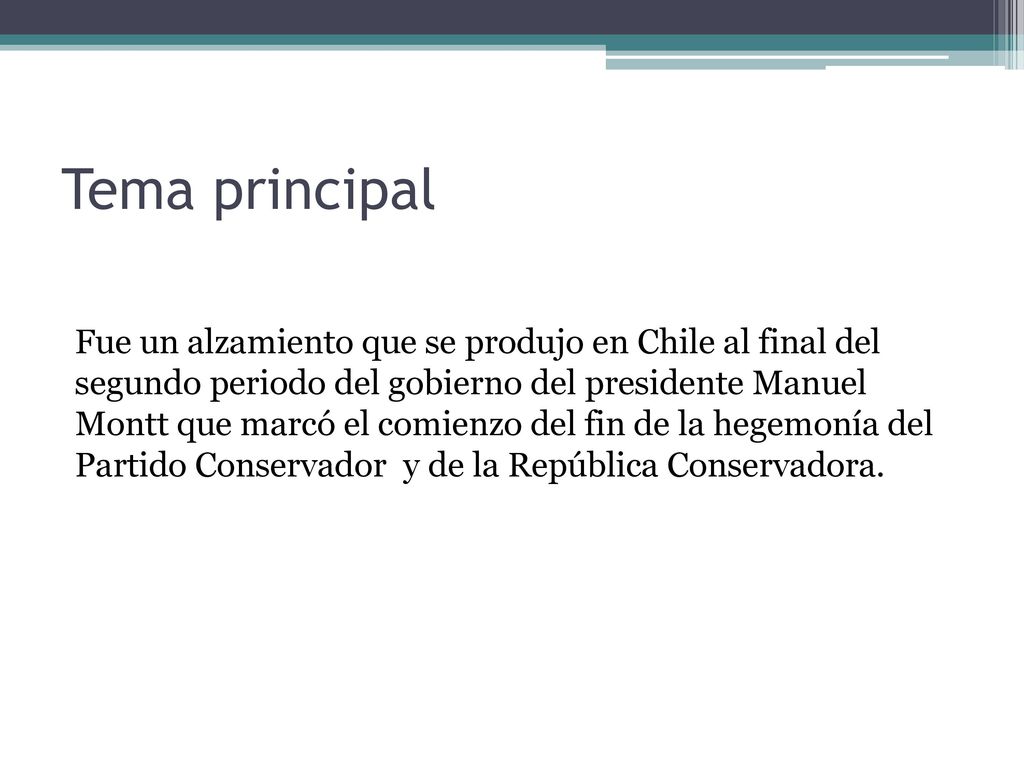 Tema principal

Fue un alzamiento que se produjo en Chile al final del segundo periodo del gobierno del presidente Manuel Montt que marcó el comienzo del fin de la hegemonía del Partido Conservador  y de la República Conservadora.